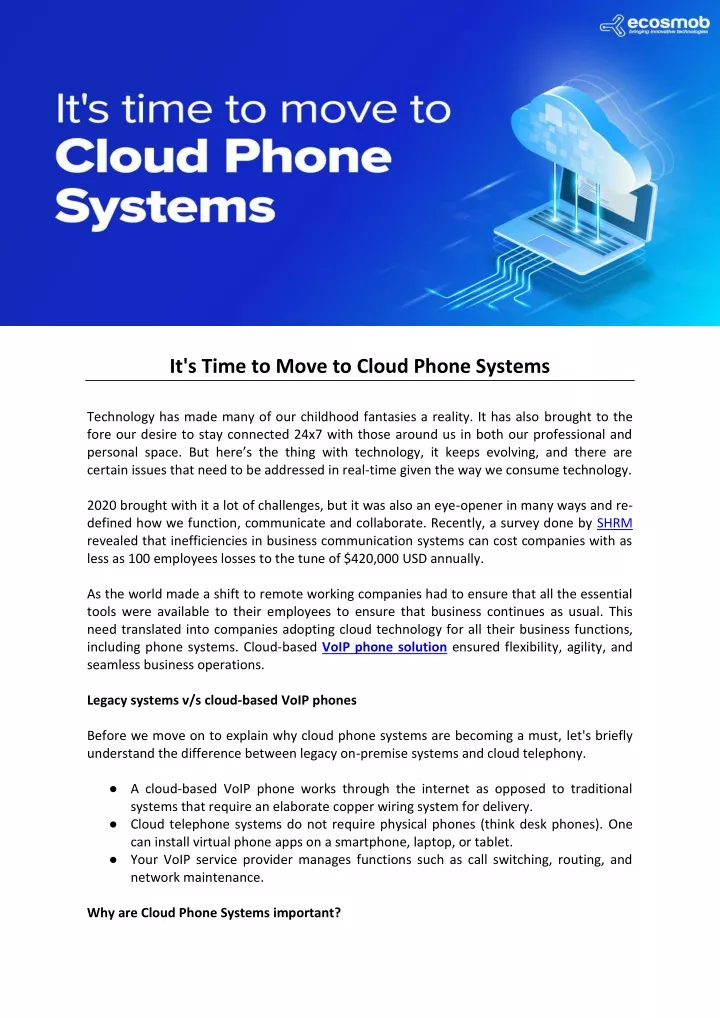 ecosmob
bringing innovative technologies

It's time to move to Cloud Phone Systems

It's Time to Move to Cloud Phone Systems

Technology has made many of our childhood fantasies a reality. It has also brought to the fore our desire to stay connected 24x7 with those around us in both our professional and personal space. But here's the thing with technology, it keeps evolving, and there are certain issues that need to be addressed in real-time given the way we consume technology.

2020 brought with it a lot of challenges, but it was also an eye-opener in many ways and re-defined how we function, communicate and collaborate. Recently, a survey done by SHRM revealed that inefficiencies in business communication systems can cost companies with as less as 100 employees losses to the tune of $420,000 USD annually.

As the world made a shift to remote working companies had to ensure that all the essential tools were available to their employees to ensure that business continues as usual. This need translated into companies adopting cloud technology for all their business functions, including phone systems. Cloud-based VoIP phone solution ensured flexibility, agility, and seamless business operations.

Legacy systems v/s cloud-based VoIP phones

Before we move on to explain why cloud phone systems are becoming a must, let's briefly understand the difference between legacy on-premise systems and cloud telephony.

● A cloud-based VoIP phone works through the internet as opposed to traditional systems that require an elaborate copper wiring system for delivery.
● Cloud telephone systems do not require physical phones (think desk phones). One can install virtual phone apps on a smartphone, laptop, or tablet.
● Your VoIP service provider manages functions such as call switching, routing, and network maintenance.

Why are Cloud Phone Systems important?